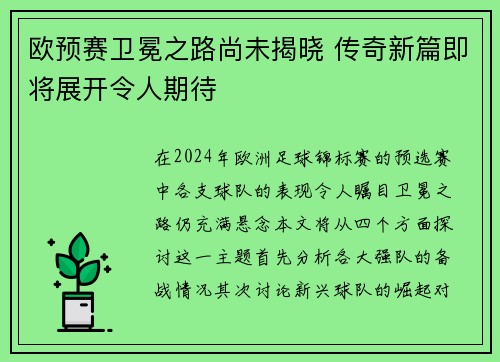 欧预赛卫冕之路尚未揭晓 传奇新篇即将展开令人期待

在2024年欧洲足球锦标赛的预选赛中各支球队的表现令人瞩目卫冕之路仍充满悬念本文将从四个方面探讨这一主题首先分析各大强队的备战情况其次讨论新兴球队的崛起对